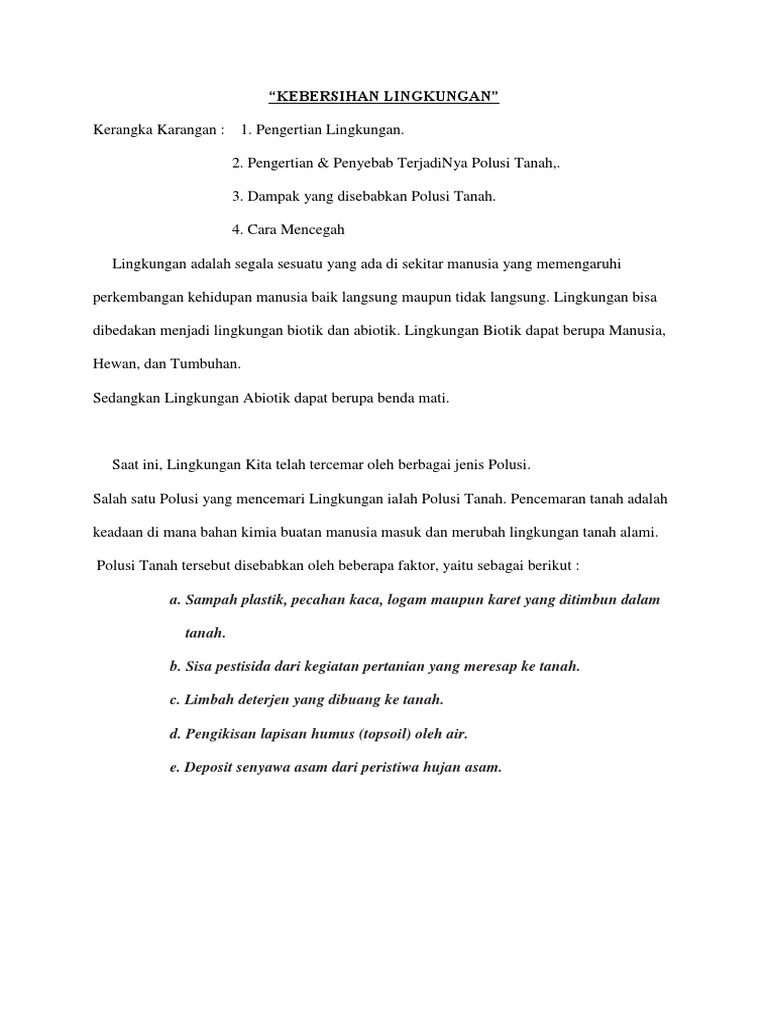 “KEBERSIHAN LINGKUNGAN”

Kerangka Karangan : 1. Pengertian Lingkungan.

2. Pengertian & Penyebab TerjadiNya Polusi Tanah,.

3. Dampak yang disebabkan Polusi Tanah.

4. Cara Mencegah

Lingkungan adalah segala sesuatu yang ada di sekitar manusia yang memengaruhi perkembangan kehidupan manusia baik langsung maupun tidak langsung. Lingkungan bisa dibedakan menjadi lingkungan biotik dan abiotik. Lingkungan Biotik dapat berupa Manusia, Hewan, dan Tumbuhan.

Sedangkan Lingkungan Abiotik dapat berupa benda mati.

Saat ini, Lingkungan Kita telah tercemar oleh berbagai jenis Polusi.

Salah satu Polusi yang mencemari Lingkungan ialah Polusi Tanah. Pencemaran tanah adalah keadaan di mana bahan kimia buatan manusia masuk dan merubah lingkungan tanah alami.

Polusi Tanah tersebut disebabkan oleh beberapa faktor, yaitu sebagai berikut :

a. Sampah plastik, pecahan kaca, logam maupun karet yang ditimbun dalam tanah.

b. Sisa pestisida dari kegiatan pertanian yang meresap ke tanah.

c. Limbah deterjen yang dibuang ke tanah.

d. Pengikisan lapisan humus (topsoil) oleh air.

e. Deposit senyawa asam dari peristiwa hujan asam.